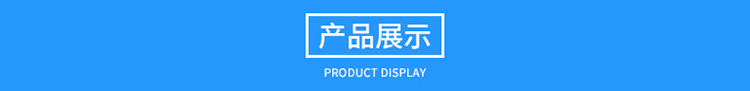 产品展示

PRODUCT DISPLAY